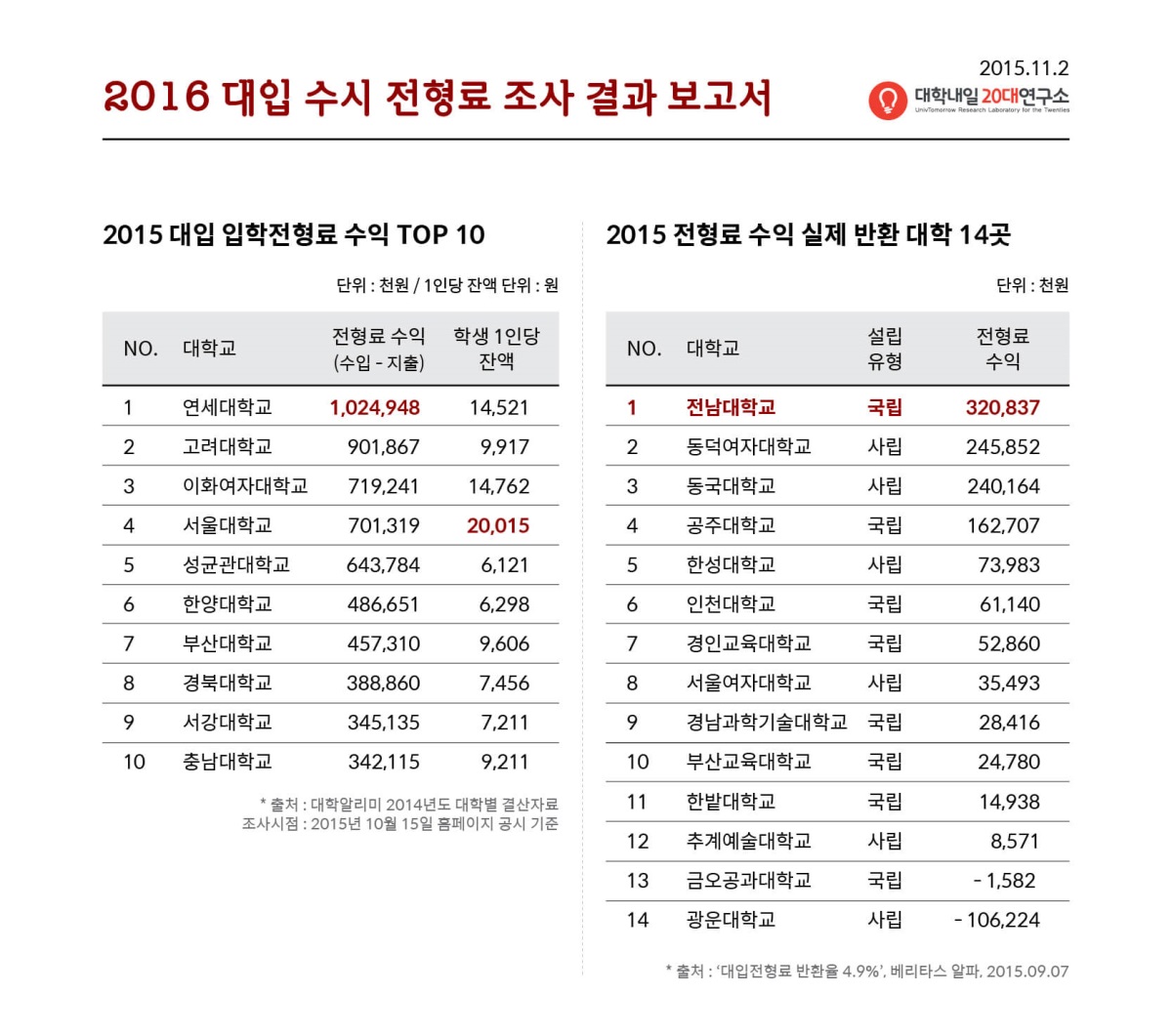 2016 대입 수시 전형료 조사 결과 보고서

2015.11.2

대학내일 20대연구소
UnivTomorrow Research Laboratory for the Twenties

2015 대입 입학전형료 수익 TOP 10

단위 : 천원 / 1인당 잔액 단위 : 원

| NO. | 대학교 | 전형료 수익 (수입 - 지출) | 학생 1인당 잔액 |
|---|---|---|---|
| 1 | 연세대학교 | 1,024,948 | 14,521 |
| 2 | 고려대학교 | 901,867 | 9,917 |
| 3 | 이화여자대학교 | 719,241 | 14,762 |
| 4 | 서울대학교 | 701,319 | 20,015 |
| 5 | 성균관대학교 | 643,784 | 6,121 |
| 6 | 한양대학교 | 486,651 | 6,298 |
| 7 | 부산대학교 | 457,310 | 9,606 |
| 8 | 경북대학교 | 388,860 | 7,456 |
| 9 | 서강대학교 | 345,135 | 7,211 |
| 10 | 충남대학교 | 342,115 | 9,211 |

* 출처 : 대학알리미 2014년도 대학별 결산자료
조사시점 : 2015년 10월 15일 홈페이지 공시 기준

2015 전형료 수익 실제 반환 대학 14곳

단위 : 천원

| NO. | 대학교 | 설립 유형 | 전형료 수익 |
|---|---|---|---|
| 1 | 전남대학교 | 국립 | 320,837 |
| 2 | 동덕여자대학교 | 사립 | 245,852 |
| 3 | 동국대학교 | 사립 | 240,164 |
| 4 | 공주대학교 | 국립 | 162,707 |
| 5 | 한성대학교 | 사립 | 73,983 |
| 6 | 인천대학교 | 국립 | 61,140 |
| 7 | 경인교육대학교 | 국립 | 52,860 |
| 8 | 서울여자대학교 | 사립 | 35,493 |
| 9 | 경남과학기술대학교 | 국립 | 28,416 |
| 10 | 부산교육대학교 | 국립 | 24,780 |
| 11 | 한밭대학교 | 국립 | 14,938 |
| 12 | 추계예술대학교 | 사립 | 8,571 |
| 13 | 금오공과대학교 | 국립 | - 1,582 |
| 14 | 광운대학교 | 사립 | - 106,224 |

* 출처 : '대입전형료 반환율 4.9%', 베리타스 알파, 2015.09.07